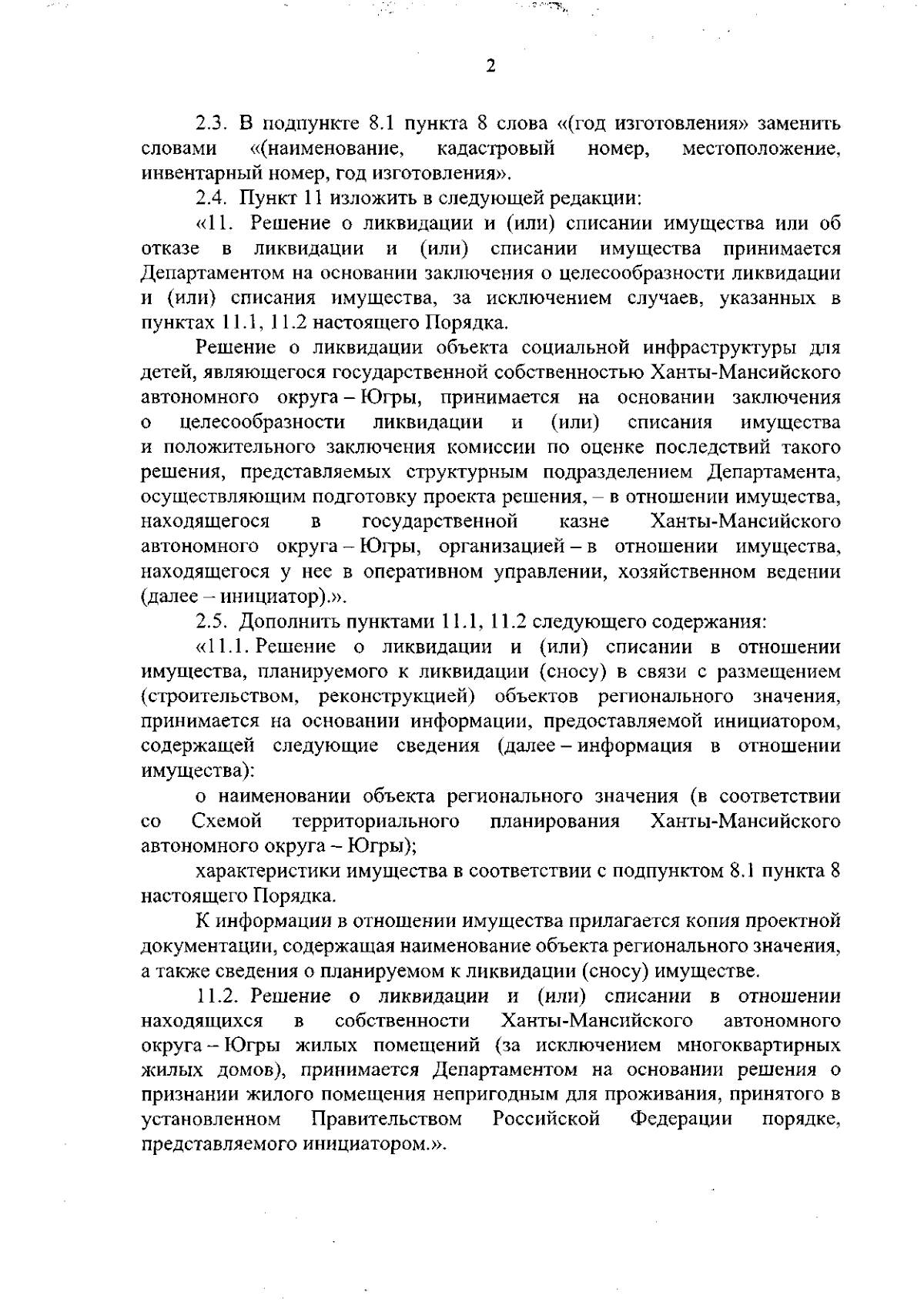 2

2.3. В подпункте 8.1 пункта 8 слова «(год изготовления» заменить словами «(наименование, кадастровый номер, местоположение, инвентарный номер, год изготовления».

2.4. Пункт 11 изложить в следующей редакции:

«11. Решение о ликвидации и (или) списании имущества или об отказе в ликвидации и (или) списании имущества принимается Департаментом на основании заключения о целесообразности ликвидации и (или) списания имущества, за исключением случаев, указанных в пунктах 11.1, 11.2 настоящего Порядка.

Решение о ликвидации объекта социальной инфраструктуры для детей, являющегося государственной собственностью Ханты-Мансийского автономного округа – Югры, принимается на основании заключения о целесообразности ликвидации и (или) списания имущества и положительного заключения комиссии по оценке последствий такого решения, представляемых структурным подразделением Департамента, осуществляющим подготовку проекта решения, – в отношении имущества, находящегося в государственной казне Ханты-Мансийского автономного округа – Югры, организацией – в отношении имущества, находящегося у нее в оперативном управлении, хозяйственном ведении (далее – инициатор).».

2.5. Дополнить пунктами 11.1, 11.2 следующего содержания:

«11.1. Решение о ликвидации и (или) списании в отношении имущества, планируемого к ликвидации (сносу) в связи с размещением (строительством, реконструкцией) объектов регионального значения, принимается на основании информации, предоставляемой инициатором, содержащей следующие сведения (далее – информация в отношении имущества):

о наименовании объекта регионального значения (в соответствии со Схемой территориального планирования Ханты-Мансийского автономного округа – Югры);

характеристики имущества в соответствии с подпунктом 8.1 пункта 8 настоящего Порядка.

К информации в отношении имущества прилагается копия проектной документации, содержащая наименование объекта регионального значения, а также сведения о планируемом к ликвидации (сносу) имуществе.

11.2. Решение о ликвидации и (или) списании в отношении находящихся в собственности Ханты-Мансийского автономного округа – Югры жилых помещений (за исключением многоквартирных жилых домов), принимается Департаментом на основании решения о признании жилого помещения непригодным для проживания, принятого в установленном Правительством Российской Федерации порядке, представляемого инициатором.».